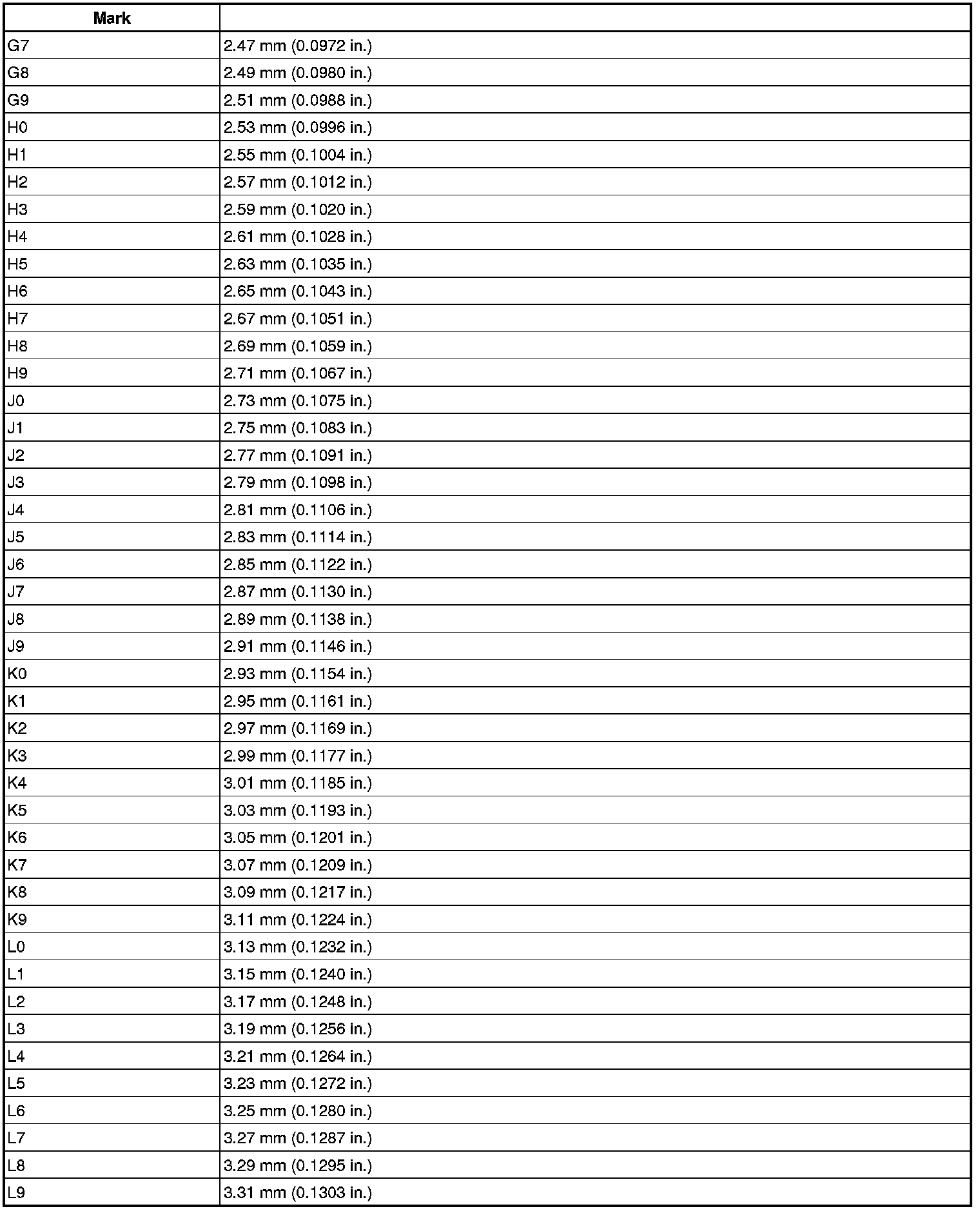 | Mark | |
|---|---|
| G7 | 2.47 mm (0.0972 in.) |
| G8 | 2.49 mm (0.0980 in.) |
| G9 | 2.51 mm (0.0988 in.) |
| H0 | 2.53 mm (0.0996 in.) |
| H1 | 2.55 mm (0.1004 in.) |
| H2 | 2.57 mm (0.1012 in.) |
| H3 | 2.59 mm (0.1020 in.) |
| H4 | 2.61 mm (0.1028 in.) |
| H5 | 2.63 mm (0.1035 in.) |
| H6 | 2.65 mm (0.1043 in.) |
| H7 | 2.67 mm (0.1051 in.) |
| H8 | 2.69 mm (0.1059 in.) |
| H9 | 2.71 mm (0.1067 in.) |
| J0 | 2.73 mm (0.1075 in.) |
| J1 | 2.75 mm (0.1083 in.) |
| J2 | 2.77 mm (0.1091 in.) |
| J3 | 2.79 mm (0.1098 in.) |
| J4 | 2.81 mm (0.1106 in.) |
| J5 | 2.83 mm (0.1114 in.) |
| J6 | 2.85 mm (0.1122 in.) |
| J7 | 2.87 mm (0.1130 in.) |
| J8 | 2.89 mm (0.1138 in.) |
| J9 | 2.91 mm (0.1146 in.) |
| K0 | 2.93 mm (0.1154 in.) |
| K1 | 2.95 mm (0.1161 in.) |
| K2 | 2.97 mm (0.1169 in.) |
| K3 | 2.99 mm (0.1177 in.) |
| K4 | 3.01 mm (0.1185 in.) |
| K5 | 3.03 mm (0.1193 in.) |
| K6 | 3.05 mm (0.1201 in.) |
| K7 | 3.07 mm (0.1209 in.) |
| K8 | 3.09 mm (0.1217 in.) |
| K9 | 3.11 mm (0.1224 in.) |
| L0 | 3.13 mm (0.1232 in.) |
| L1 | 3.15 mm (0.1240 in.) |
| L2 | 3.17 mm (0.1248 in.) |
| L3 | 3.19 mm (0.1256 in.) |
| L4 | 3.21 mm (0.1264 in.) |
| L5 | 3.23 mm (0.1272 in.) |
| L6 | 3.25 mm (0.1280 in.) |
| L7 | 3.27 mm (0.1287 in.) |
| L8 | 3.29 mm (0.1295 in.) |
| L9 | 3.31 mm (0.1303 in.) |